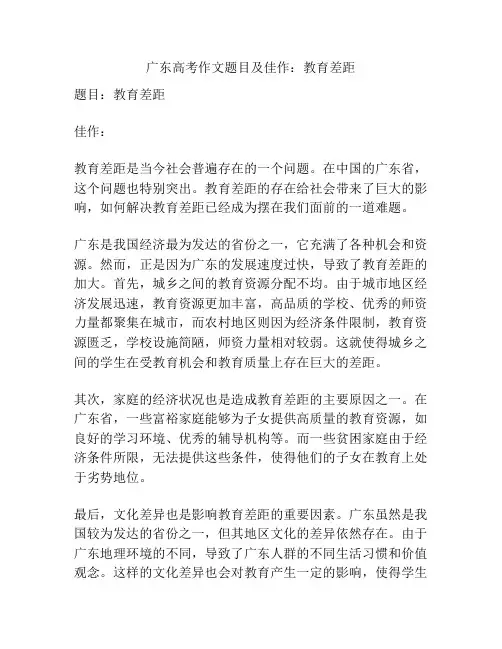 广东高考作文题目及佳作：教育差距

题目：教育差距

佳作：

教育差距是当今社会普遍存在的一个问题。在中国的广东省，这个问题也特别突出。教育差距的存在给社会带来了巨大的影响，如何解决教育差距已经成为摆在我们面前的一道难题。

广东是我国经济最为发达的省份之一，它充满了各种机会和资源。然而，正是因为广东的发展速度过快，导致了教育差距的加大。首先，城乡之间的教育资源分配不均。由于城市地区经济发展迅速，教育资源更加丰富，高品质的学校、优秀的师资力量都聚集在城市，而农村地区则因为经济条件限制，教育资源匮乏，学校设施简陋，师资力量相对较弱。这就使得城乡之间的学生在受教育机会和教育质量上存在巨大的差距。

其次，家庭的经济状况也是造成教育差距的主要原因之一。在广东省，一些富裕家庭能够为子女提供高质量的教育资源，如良好的学习环境、优秀的辅导机构等。而一些贫困家庭由于经济条件所限，无法提供这些条件，使得他们的子女在教育上处于劣势地位。

最后，文化差异也是影响教育差距的重要因素。广东虽然是我国较为发达的省份之一，但其地区文化的差异依然存在。由于广东地理环境的不同，导致了广东人群的不同生活习惯和价值观念。这样的文化差异也会对教育产生一定的影响，使得学生